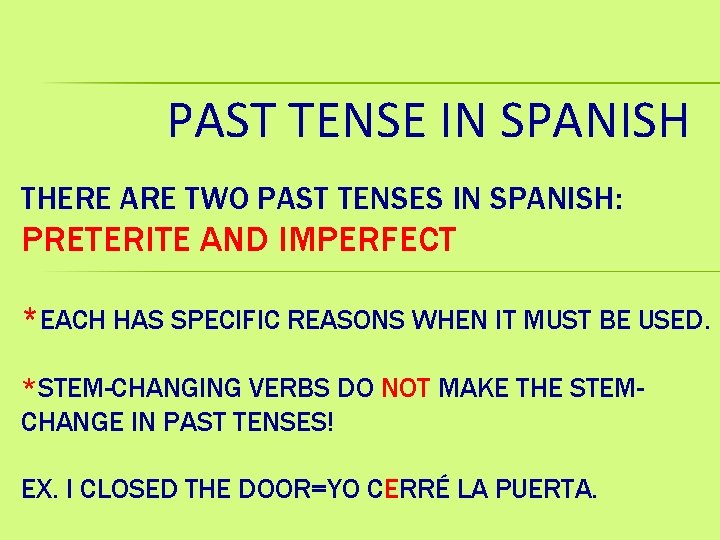 PAST TENSE IN SPANISH

THERE ARE TWO PAST TENSES IN SPANISH:
PRETERITE AND IMPERFECT

*EACH HAS SPECIFIC REASONS WHEN IT MUST BE USED.

*STEM-CHANGING VERBS DO NOT MAKE THE STEM-CHANGE IN PAST TENSES!

EX. I CLOSED THE DOOR=YO CERRÉ LA PUERTA.